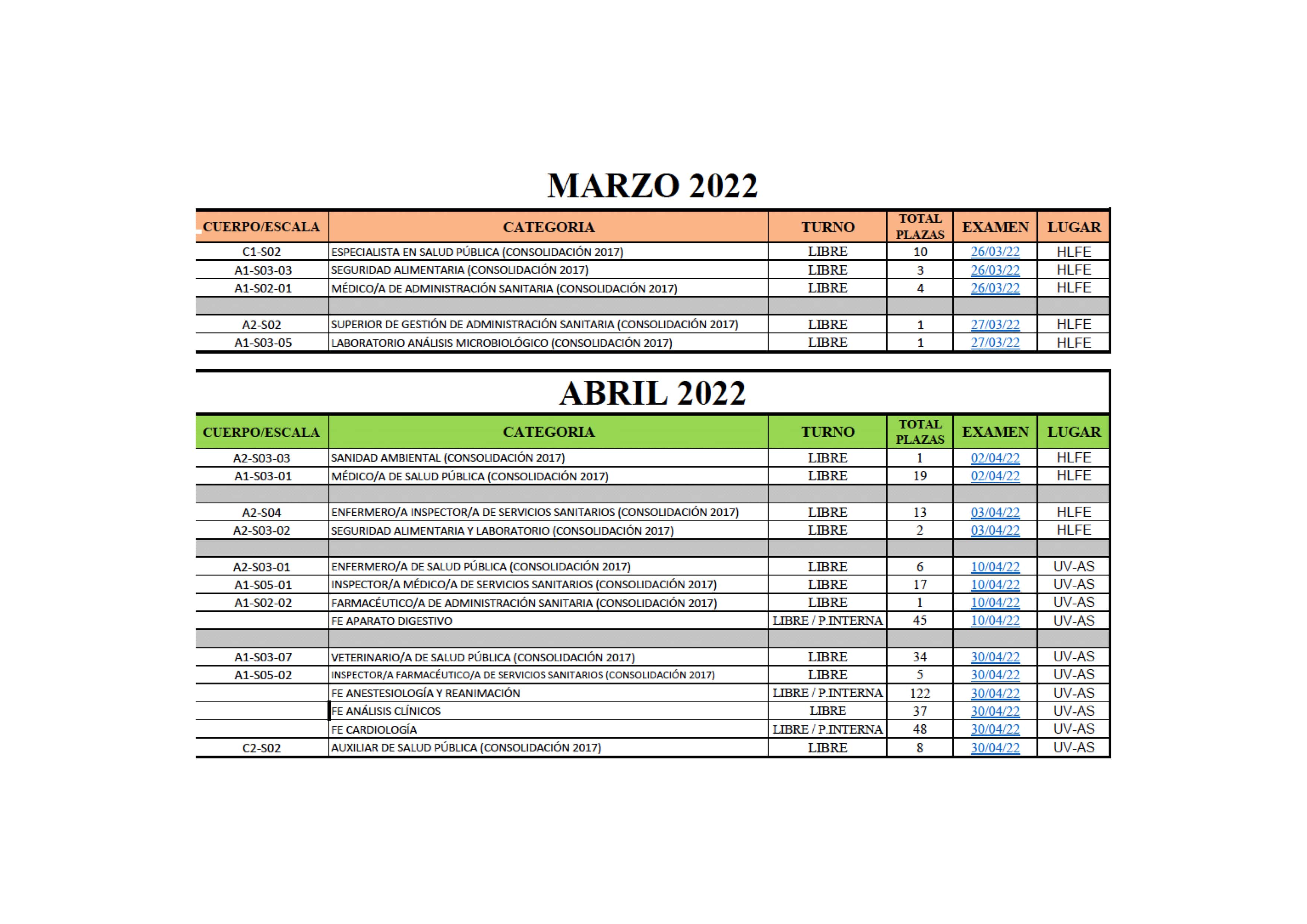 MARZO 2022

| CUERPO/ESCALA | CATEGORIA | TURNO | TOTAL PLAZAS | EXAMEN | LUGAR |
|---|---|---|---|---|---|
| C1-S02 | ESPECIALISTA EN SALUD PÚBLICA (CONSOLIDACIÓN 2017) | LIBRE | 10 | 26/03/22 | HLFE |
| A1-S03-03 | SEGURIDAD ALIMENTARIA (CONSOLIDACIÓN 2017) | LIBRE | 3 | 26/03/22 | HLFE |
| A1-S02-01 | MÉDICO/A DE ADMINISTRACIÓN SANITARIA (CONSOLIDACIÓN 2017) | LIBRE | 4 | 26/03/22 | HLFE |
| | | | | | |
| A2-S02 | SUPERIOR DE GESTIÓN DE ADMINISTRACIÓN SANITARIA (CONSOLIDACIÓN 2017) | LIBRE | 1 | 27/03/22 | HLFE |
| A1-S03-05 | LABORATORIO ANÁLISIS MICROBIOLÓGICO (CONSOLIDACIÓN 2017) | LIBRE | 1 | 27/03/22 | HLFE |

ABRIL 2022

| CUERPO/ESCALA | CATEGORIA | TURNO | TOTAL PLAZAS | EXAMEN | LUGAR |
|---|---|---|---|---|---|
| A2-S03-03 | SANIDAD AMBIENTAL (CONSOLIDACIÓN 2017) | LIBRE | 1 | 02/04/22 | HLFE |
| A1-S03-01 | MÉDICO/A DE SALUD PÚBLICA (CONSOLIDACIÓN 2017) | LIBRE | 19 | 02/04/22 | HLFE |
| | | | | | |
| A2-S04 | ENFERMERO/A INSPECTOR/A DE SERVICIOS SANITARIOS (CONSOLIDACIÓN 2017) | LIBRE | 13 | 03/04/22 | HLFE |
| A2-S03-02 | SEGURIDAD ALIMENTARIA Y LABORATORIO (CONSOLIDACIÓN 2017) | LIBRE | 2 | 03/04/22 | HLFE |
| | | | | | |
| A2-S03-01 | ENFERMERO/A DE SALUD PÚBLICA (CONSOLIDACIÓN 2017) | LIBRE | 6 | 10/04/22 | UV-AS |
| A1-S05-01 | INSPECTOR/A MÉDICO/A DE SERVICIOS SANITARIOS (CONSOLIDACIÓN 2017) | LIBRE | 17 | 10/04/22 | UV-AS |
| A1-S02-02 | FARMACÉUTICO/A DE ADMINISTRACIÓN SANITARIA (CONSOLIDACIÓN 2017) | LIBRE | 1 | 10/04/22 | UV-AS |
| | FE APARATO DIGESTIVO | LIBRE / P.INTERNA | 45 | 10/04/22 | UV-AS |
| | | | | | |
| A1-S03-07 | VETERINARIO/A DE SALUD PÚBLICA (CONSOLIDACIÓN 2017) | LIBRE | 34 | 30/04/22 | UV-AS |
| A1-S05-02 | INSPECTOR/A FARMACÉUTICO/A DE SERVICIOS SANITARIOS (CONSOLIDACIÓN 2017) | LIBRE | 5 | 30/04/22 | UV-AS |
| | FE ANESTESIOLOGÍA Y REANIMACIÓN | LIBRE / P.INTERNA | 122 | 30/04/22 | UV-AS |
| | FE ANÁLISIS CLÍNICOS | LIBRE | 37 | 30/04/22 | UV-AS |
| | FE CARDIOLOGÍA | LIBRE / P.INTERNA | 48 | 30/04/22 | UV-AS |
| C2-S02 | AUXILIAR DE SALUD PÚBLICA (CONSOLIDACIÓN 2017) | LIBRE | 8 | 30/04/22 | UV-AS |